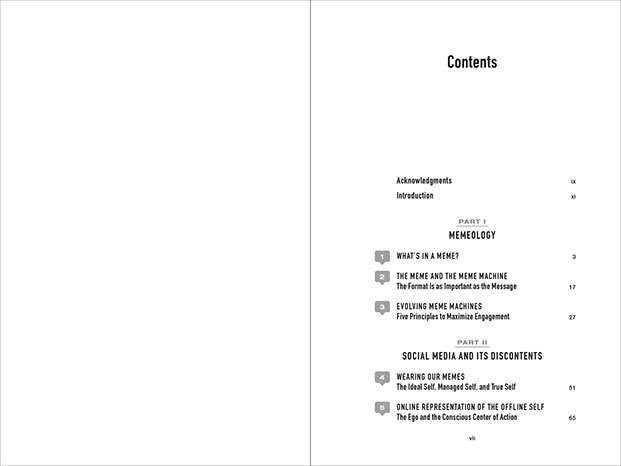 Contents

Acknowledgments ix

Introduction xi

PART I

MEMEOLOGY

1 WHAT'S IN A MEME? 3

2 THE MEME AND THE MEME MACHINE
The Format Is as Important as the Message 17

3 EVOLVING MEME MACHINES
Five Principles to Maximize Engagement 27

PART II

SOCIAL MEDIA AND ITS DISCONTENTS

4 WEARING OUR MEMES
The Ideal Self, Managed Self, and True Self 51

5 ONLINE REPRESENTATION OF THE OFFLINE SELF
The Ego and the Conscious Center of Action 65

vii